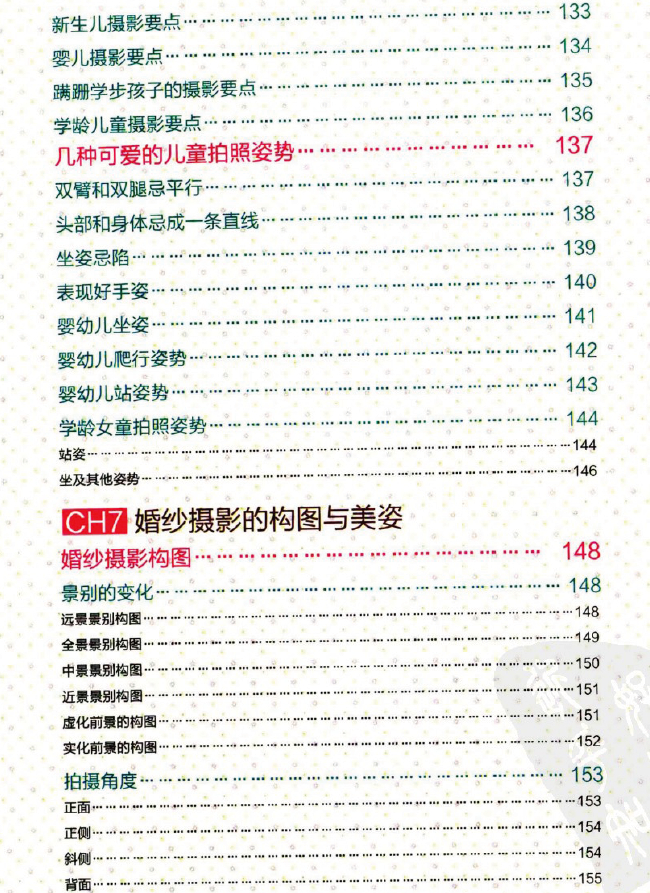 新生儿摄影要点 …… 133

婴儿摄影要点 …… 134

蹒跚学步孩子的摄影要点 …… 135

学龄儿童摄影要点 …… 136

几种可爱的儿童拍照姿势 …… 137

双臂和双腿忌平行 …… 137

头部和身体忌成一条直线 …… 138

坐姿忌陷 …… 139

表现好手姿 …… 140

婴幼儿坐姿 …… 141

婴幼儿爬行姿势 …… 142

婴幼儿站姿势 …… 143

学龄女童拍照姿势 …… 144

站姿 …… 144

坐及其他姿势 …… 146

CH7 婚纱摄影的构图与美姿

婚纱摄影构图 …… 148

景别的变化 …… 148

远景景别构图 …… 148

全景景别构图 …… 149

中景景别构图 …… 150

近景景别构图 …… 151

虚化前景的构图 …… 151

实化前景的构图 …… 152

拍摄角度 …… 153

正面 …… 153

正侧 …… 154

斜侧 …… 154

背面 …… 155